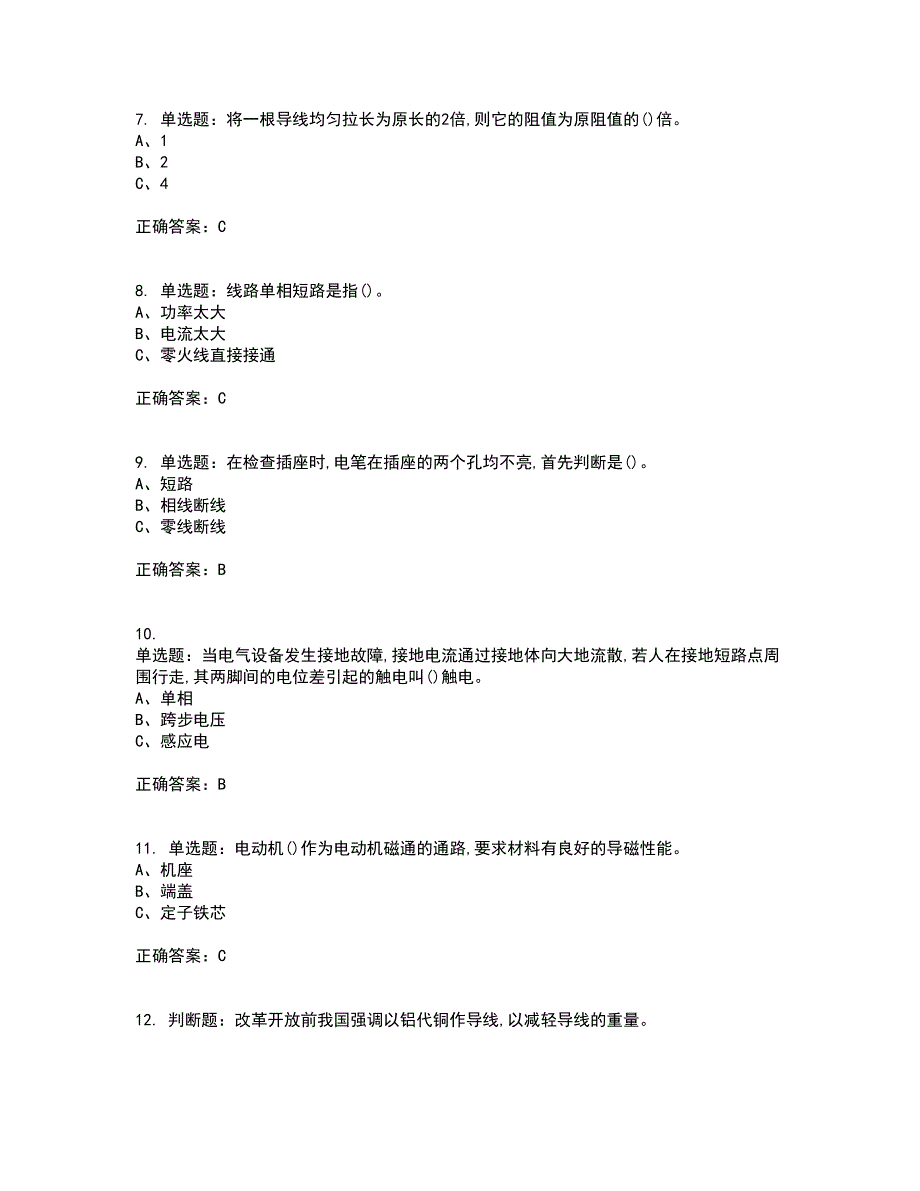 7. 单选题：将一根导线均匀拉长为原长的2倍,则它的阻值为原阻值的()倍。
A、1
B、2
C、4

正确答案：C

8. 单选题：线路单相短路是指()。
A、功率太大
B、电流太大
C、零火线直接接通

正确答案：C

9. 单选题：在检查插座时,电笔在插座的两个孔均不亮,首先判断是()。
A、短路
B、相线断线
C、零线断线

正确答案：B

10.
单选题：当电气设备发生接地故障,接地电流通过接地体向大地流散,若人在接地短路点周围行走,其两脚间的电位差引起的触电叫()触电。
A、单相
B、跨步电压
C、感应电

正确答案：B

11. 单选题：电动机()作为电动机磁通的通路,要求材料有良好的导磁性能。
A、机座
B、端盖
C、定子铁芯

正确答案：C

12. 判断题：改革开放前我国强调以铝代铜作导线,以减轻导线的重量。